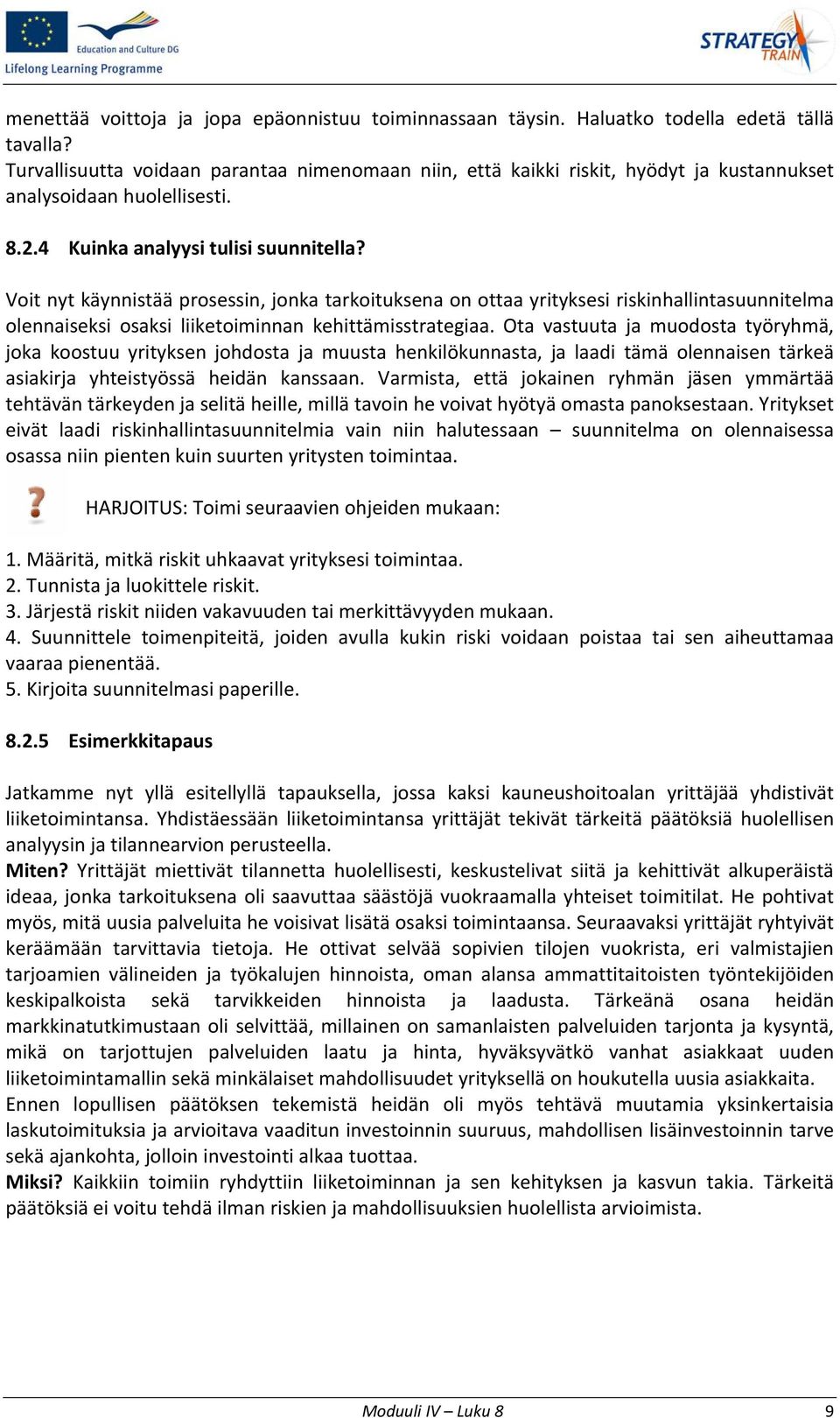 Education and Culture DG
Lifelong Learning Programme

STRATEGY TRAIN

menettää voittoja ja jopa epäonnistuu toiminnassaan täysin. Haluatko todella edetä tällä tavalla?
Turvallisuutta voidaan parantaa nimenomaan niin, että kaikki riskit, hyödyt ja kustannukset analysoidaan huolellisesti.

8.2.4 Kuinka analyysi tulisi suunnitella?

Voit nyt käynnistää prosessin, jonka tarkoituksena on ottaa yrityksesi riskinhallintasuunnitelma olennaiseksi osaksi liiketoiminnan kehittämisstrategiaa. Ota vastuuta ja muodosta työryhmä, joka koostuu yrityksen johdosta ja muusta henkilökunnasta, ja laadi tämä olennaisen tärkeä asiakirja yhteistyössä heidän kanssaan. Varmista, että jokainen ryhmän jäsen ymmärtää tehtävän tärkeyden ja selitä heille, millä tavoin he voivat hyötyä omasta panoksestaan. Yritykset eivät laadi riskinhallintasuunnitelmia vain niin halutessaan – suunnitelma on olennaisessa osassa niin pienten kuin suurten yritysten toimintaa.

HARJOITUS: Toimi seuraavien ohjeiden mukaan:

1. Määritä, mitkä riskit uhkaavat yrityksesi toimintaa.
2. Tunnista ja luokittele riskit.
3. Järjestä riskit niiden vakavuuden tai merkittävyyden mukaan.
4. Suunnittele toimenpiteitä, joiden avulla kukin riski voidaan poistaa tai sen aiheuttamaa vaaraa pienentää.
5. Kirjoita suunnitelmasi paperille.

8.2.5 Esimerkkitapaus

Jatkamme nyt yllä esitellyllä tapauksella, jossa kaksi kauneushoitoalan yrittäjää yhdistivät liiketoimintansa. Yhdistäessään liiketoimintansa yrittäjät tekivät tärkeitä päätöksiä huolellisen analyysin ja tilannearvion perusteella.
Miten? Yrittäjät miettivät tilannetta huolellisesti, keskustelivat siitä ja kehittivät alkuperäistä ideaa, jonka tarkoituksena oli saavuttaa säästöjä vuokraamalla yhteiset toimitilat. He pohtivat myös, mitä uusia palveluita he voisivat lisätä osaksi toimintaansa. Seuraavaksi yrittäjät ryhtyivät keräämään tarvittavia tietoja. He ottivat selvää sopivien tilojen vuokrista, eri valmistajien tarjoamien välineiden ja työkalujen hinnoista, oman alansa ammattitaitoisten työntekijöiden keskipalkoista sekä tarvikkeiden hinnoista ja laadusta. Tärkeänä osana heidän markkinatutkimustaan oli selvittää, millainen on samanlaisten palveluiden tarjonta ja kysyntä, mikä on tarjottujen palveluiden laatu ja hinta, hyväksyvätkö vanhat asiakkaat uuden liiketoimintamallin sekä minkälaiset mahdollisuudet yrityksellä on houkutella uusia asiakkaita.
Ennen lopullisen päätöksen tekemistä heidän oli myös tehtävä muutamia yksinkertaisia laskutoimituksia ja arvioitava vaaditun investoinnin suuruus, mahdollisen lisäinvestoinnin tarve sekä ajankohta, jolloin investointi alkaa tuottaa.
Miksi? Kaikkiin toimiin ryhdyttiin liiketoiminnan ja sen kehityksen ja kasvun takia. Tärkeitä päätöksiä ei voitu tehdä ilman riskien ja mahdollisuuksien huolellista arvioimista.

Moduuli IV – Luku 8 9